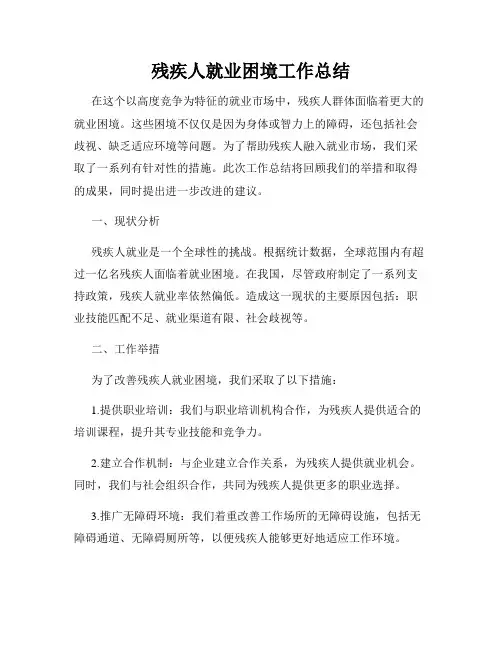 残疾人就业困境工作总结

在这个以高度竞争为特征的就业市场中，残疾人群体面临着更大的就业困境。这些困境不仅仅是因为身体或智力上的障碍，还包括社会歧视、缺乏适应环境等问题。为了帮助残疾人融入就业市场，我们采取了一系列有针对性的措施。此次工作总结将回顾我们的举措和取得的成果，同时提出进一步改进的建议。

一、现状分析

残疾人就业是一个全球性的挑战。根据统计数据，全球范围内有超过一亿名残疾人面临着就业困境。在我国，尽管政府制定了一系列支持政策，残疾人就业率依然偏低。造成这一现状的主要原因包括：职业技能匹配不足、就业渠道有限、社会歧视等。

二、工作举措

为了改善残疾人就业困境，我们采取了以下措施：

1.提供职业培训：我们与职业培训机构合作，为残疾人提供适合的培训课程，提升其专业技能和竞争力。

2.建立合作机制：与企业建立合作关系，为残疾人提供就业机会。同时，我们与社会组织合作，共同为残疾人提供更多的职业选择。

3.推广无障碍环境：我们着重改善工作场所的无障碍设施，包括无障碍通道、无障碍厕所等，以便残疾人能够更好地适应工作环境。